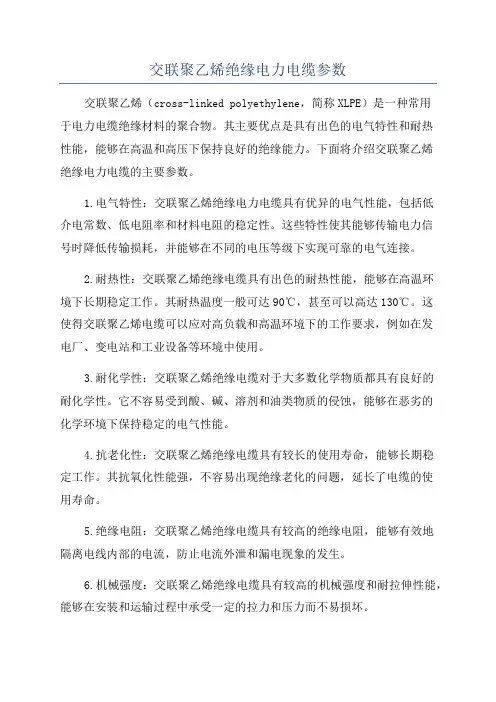 交联聚乙烯绝缘电力电缆参数

交联聚乙烯（cross-linked polyethylene，简称 XLPE）是一种常用于电力电缆绝缘材料的聚合物。其主要优点是具有出色的电气特性和耐热性能，能够在高温和高压下保持良好的绝缘能力。下面将介绍交联聚乙烯绝缘电力电缆的主要参数。

1.电气特性：交联聚乙烯绝缘电力电缆具有优异的电气性能，包括低介电常数、低电阻率和材料电阻的稳定性。这些特性使其能够传输电力信号时降低传输损耗，并能够在不同的电压等级下实现可靠的电气连接。

2.耐热性：交联聚乙烯绝缘电缆具有出色的耐热性能，能够在高温环境下长期稳定工作。其耐热温度一般可达 90℃，甚至可以高达 130℃。这使得交联聚乙烯电缆可以应对高负载和高温环境下的工作要求，例如在发电厂、变电站和工业设备等环境中使用。

3.耐化学性：交联聚乙烯绝缘电缆对于大多数化学物质都具有良好的耐化学性。它不容易受到酸、碱、溶剂和油类物质的侵蚀，能够在恶劣的化学环境下保持稳定的电气性能。

4.抗老化性：交联聚乙烯绝缘电缆具有较长的使用寿命，能够长期稳定工作。其抗氧化性能强，不容易出现绝缘老化的问题，延长了电缆的使用寿命。

5.绝缘电阻：交联聚乙烯绝缘电缆具有较高的绝缘电阻，能够有效地隔离电线内部的电流，防止电流外泄和漏电现象的发生。

6.机械强度：交联聚乙烯绝缘电缆具有较高的机械强度和耐拉伸性能，能够在安装和运输过程中承受一定的拉力和压力而不易损坏。